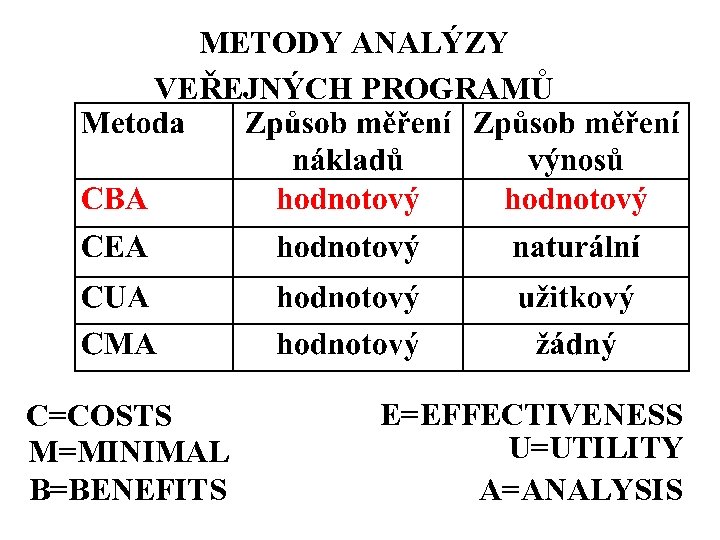 METODY ANALÝZY
VEŘEJNÝCH PROGRAMŮ

| Metoda | Způsob měření nákladů | Způsob měření výnosů |
|---|---|---|
| CBA | hodnotový | hodnotový |
| CEA | hodnotový | naturální |
| CUA | hodnotový | užitkový |
| CMA | hodnotový | žádný |

C=COSTS
M=MINIMAL
B=BENEFITS

E=EFFECTIVENESS
U=UTILITY
A=ANALYSIS